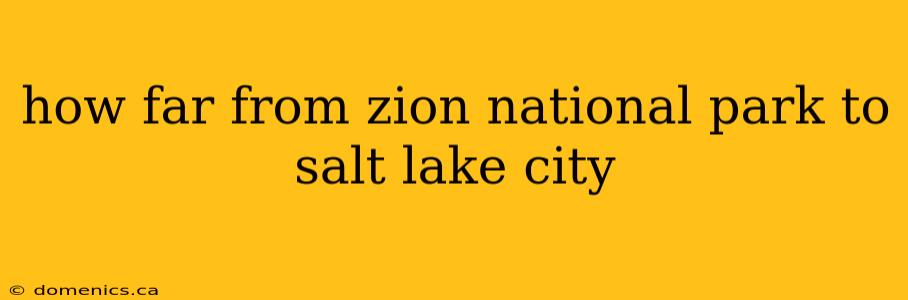 how far from zion national park to salt lake city

© domenics.ca